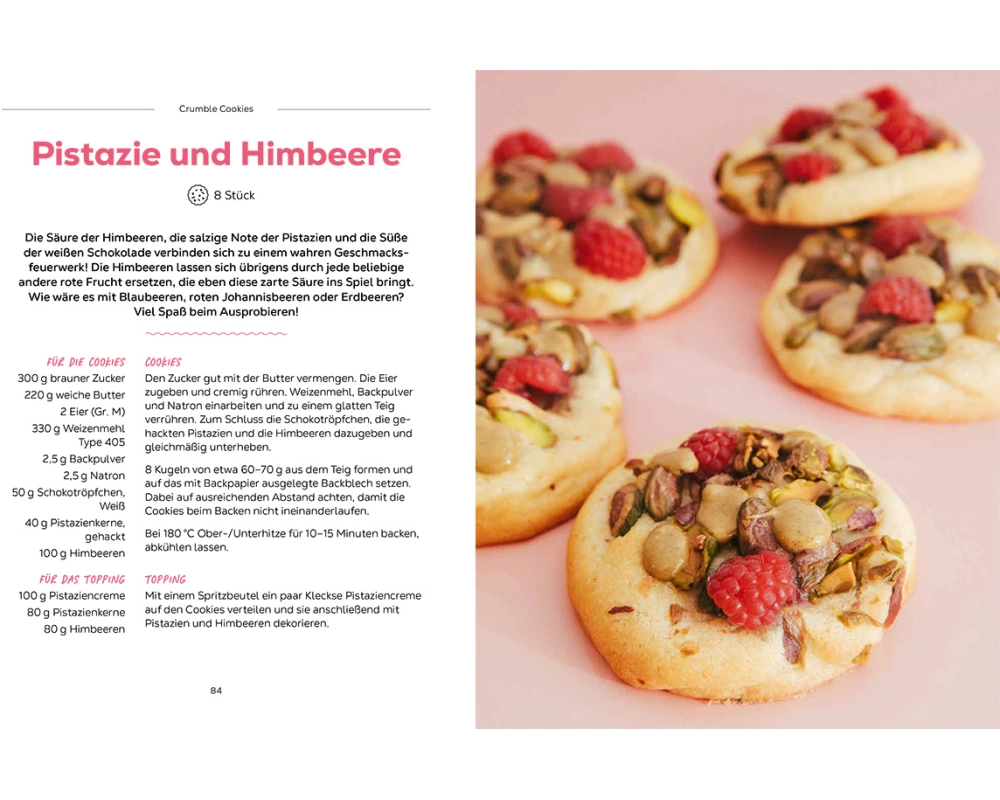 Crumble Cookies

Pistazie und Himbeere

8 Stück

Die Säure der Himbeeren, die salzige Note der Pistazien und die Süße der weißen Schokolade verbinden sich zu einem wahren Geschmacksfeuerwerk! Die Himbeeren lassen sich übrigens durch jede beliebige andere rote Frucht ersetzen, die eben diese zarte Säure ins Spiel bringt. Wie wäre es mit Blaubeeren, roten Johannisbeeren oder Erdbeeren? Viel Spaß beim Ausprobieren!

FÜR DIE COOKIES
300 g brauner Zucker
220 g weiche Butter
2 Eier (Gr. M)
330 g Weizenmehl Type 405
2,5 g Backpulver
2,5 g Natron
50 g Schokotröpfchen, Weiß
40 g Pistazienkerne, gehackt
100 g Himbeeren

FÜR DAS TOPPING
100 g Pistaziencreme
80 g Pistazienkerne
80 g Himbeeren

COOKIES
Den Zucker gut mit der Butter vermengen. Die Eier zugeben und cremig rühren. Weizenmehl, Backpulver und Natron einarbeiten und zu einem glatten Teig verrühren. Zum Schluss die Schokotröpfchen, die gehackten Pistazien und die Himbeeren dazugeben und gleichmäßig unterheben.

8 Kugeln von etwa 60–70 g aus dem Teig formen und auf das mit Backpapier ausgelegte Backblech setzen. Dabei auf ausreichenden Abstand achten, damit die Cookies beim Backen nicht ineinanderlaufen.

Bei 180 °C Ober-/Unterhitze für 10–15 Minuten backen, abkühlen lassen.

TOPPING
Mit einem Spritzbeutel ein paar Kleckse Pistaziencreme auf den Cookies verteilen und sie anschließend mit Pistazien und Himbeeren dekorieren.

84